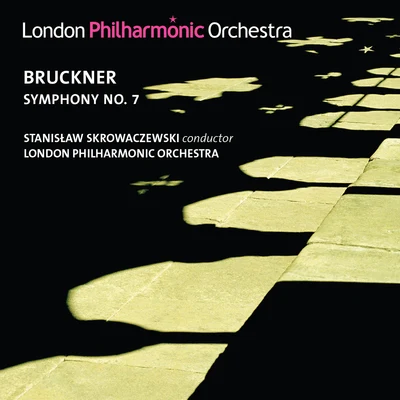 London Philharmonic Orchestra

BRUCKNER
SYMPHONY NO. 7

STANISŁAW SKROWACZEWSKI conductor
LONDON PHILHARMONIC ORCHESTRA